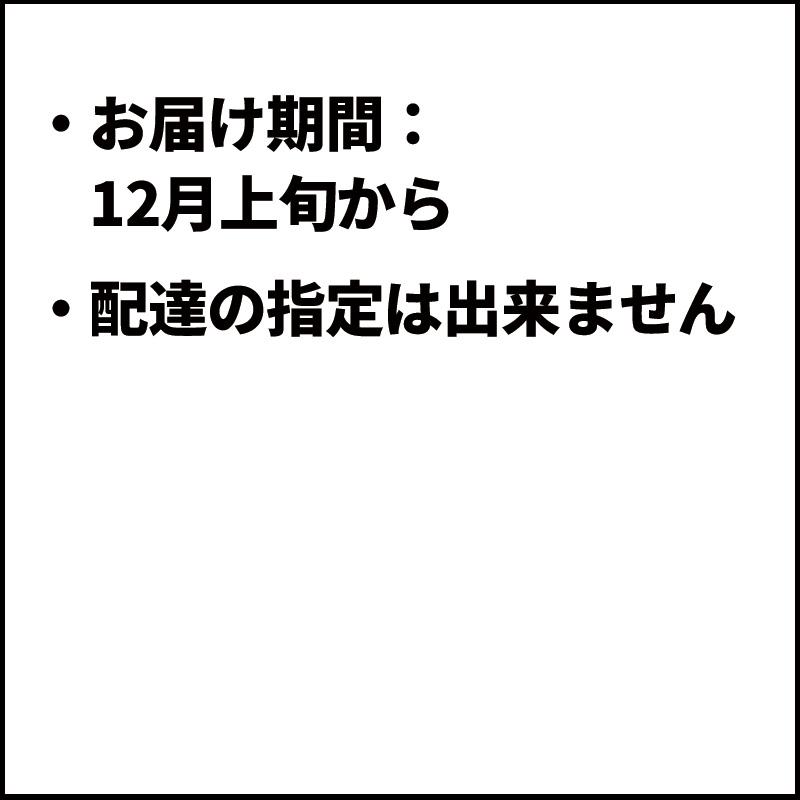 ・お届け期間：
12月上旬から

・配達の指定は出来ません